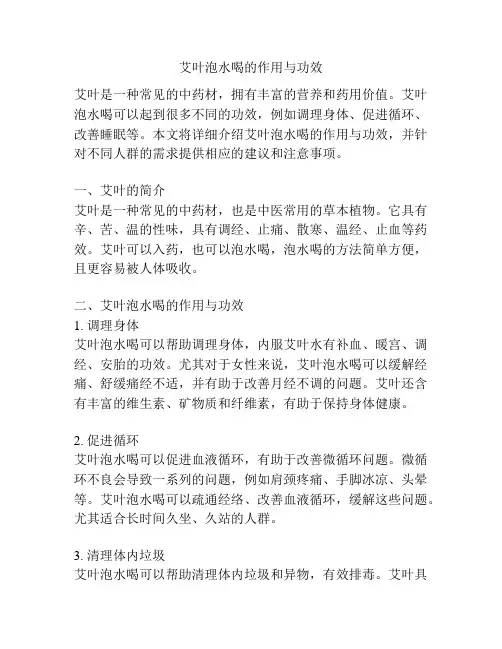 艾叶泡水喝的作用与功效

艾叶是一种常见的中药材，拥有丰富的营养和药用价值。艾叶泡水喝可以起到很多不同的功效，例如调理身体、促进循环、改善睡眠等。本文将详细介绍艾叶泡水喝的作用与功效，并针对不同人群的需求提供相应的建议和注意事项。

一、艾叶的简介
艾叶是一种常见的中药材，也是中医常用的草本植物。它具有辛、苦、温的性味，具有调经、止痛、散寒、温经、止血等药效。艾叶可以入药，也可以泡水喝，泡水喝的方法简单方便，且更容易被人体吸收。

二、艾叶泡水喝的作用与功效
1. 调理身体
艾叶泡水喝可以帮助调理身体，内服艾叶水有补血、暖宫、调经、安胎的功效。尤其对于女性来说，艾叶泡水喝可以缓解经痛、舒缓痛经不适，并有助于改善月经不调的问题。艾叶还含有丰富的维生素、矿物质和纤维素，有助于保持身体健康。

2. 促进循环
艾叶泡水喝可以促进血液循环，有助于改善微循环问题。微循环不良会导致一系列的问题，例如肩颈疼痛、手脚冰凉、头晕等。艾叶泡水喝可以疏通经络、改善血液循环，缓解这些问题。尤其适合长时间久坐、久站的人群。

3. 清理体内垃圾
艾叶泡水喝可以帮助清理体内垃圾和异物，有效排毒。艾叶具